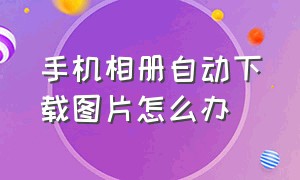 手机相册自动下载图片怎么办